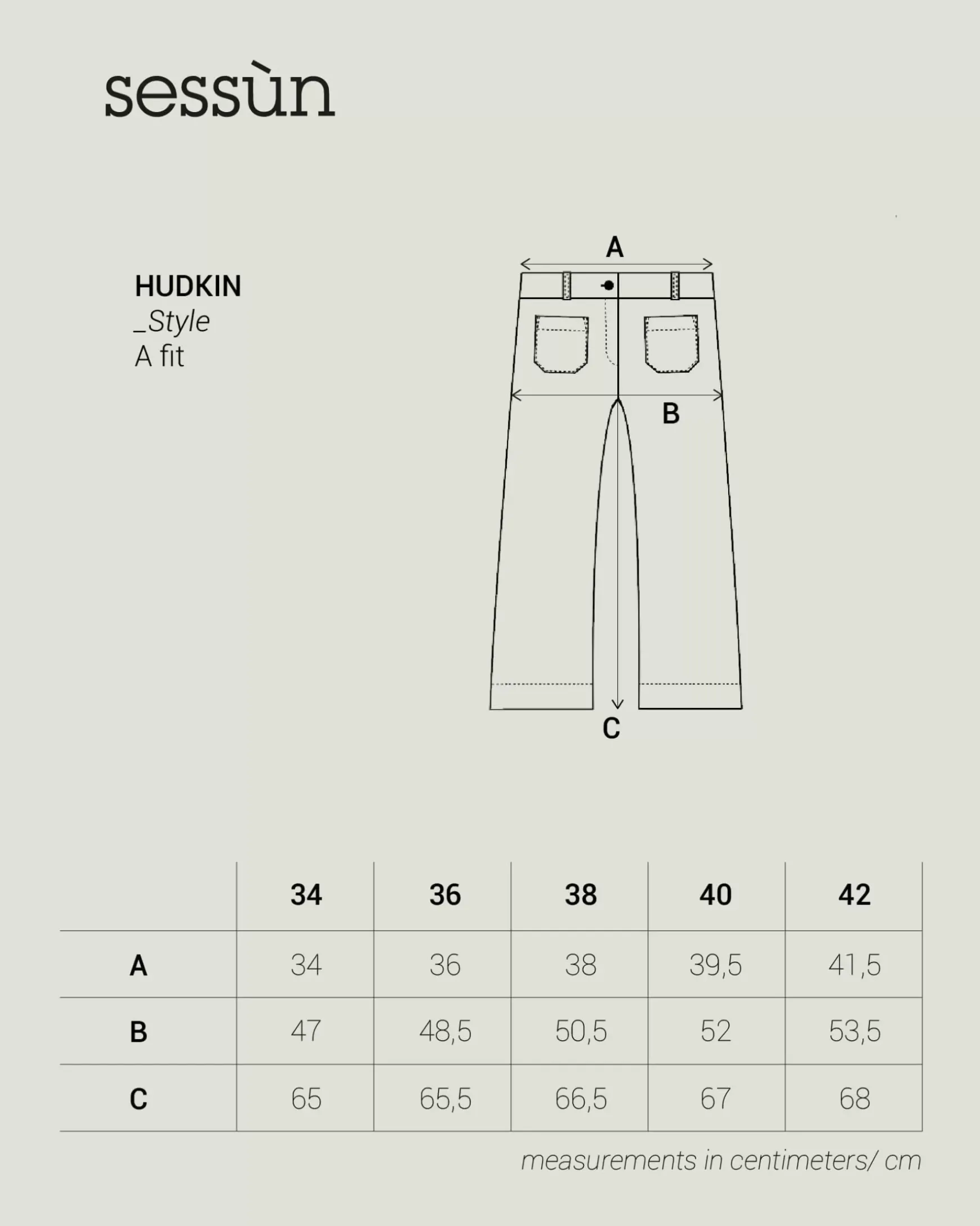 sessùn

HUDKIN
_Style
A fit

A
B
C

| | 34 | 36 | 38 | 40 | 42 |
|---|---|---|---|---|---|
| A | 34 | 36 | 38 | 39,5 | 41,5 |
| B | 47 | 48,5 | 50,5 | 52 | 53,5 |
| C | 65 | 65,5 | 66,5 | 67 | 68 |

measurements in centimeters/ cm